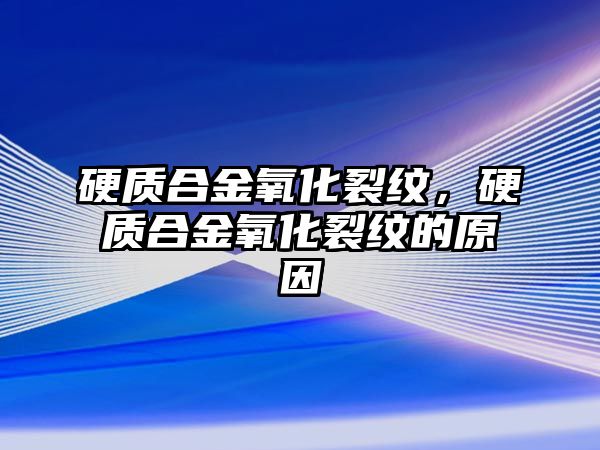 硬质合金氧化裂纹，硬质合金氧化裂纹的原因